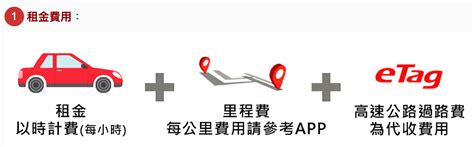 1 租金費用：

租金
以時計費(每小時)

+

里程費
每公里費用請參考APP

+

eTag
高速公路過路費
為代收費用